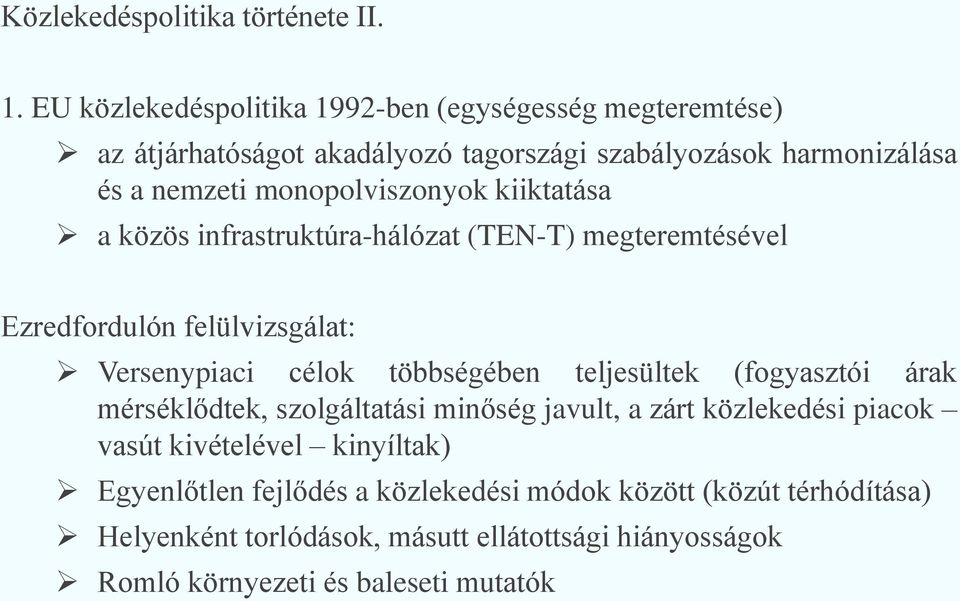 Közlekedéspolitika története II.

1. EU közlekedéspolitika 1992-ben (egységesség megteremtése)

➢ az átjárhatóságot akadályozó tagországi szabályozások harmonizálása és a nemzeti monopolviszonyok kiiktatása

➢ a közös infrastruktúra-hálózat (TEN-T) megteremtésével

Ezredfordulón felülvizsgálat:

➢ Versenypiaci célok többségében teljesültek (fogyasztói árak mérséklődtek, szolgáltatási minőség javult, a zárt közlekedési piacok – vasút kivételével – kinyíltak)

➢ Egyenlőtlen fejlődés a közlekedési módok között (közút térhódítása)

➢ Helyenként torlódások, másutt ellátottsági hiányosságok

➢ Romló környezeti és baleseti mutatók